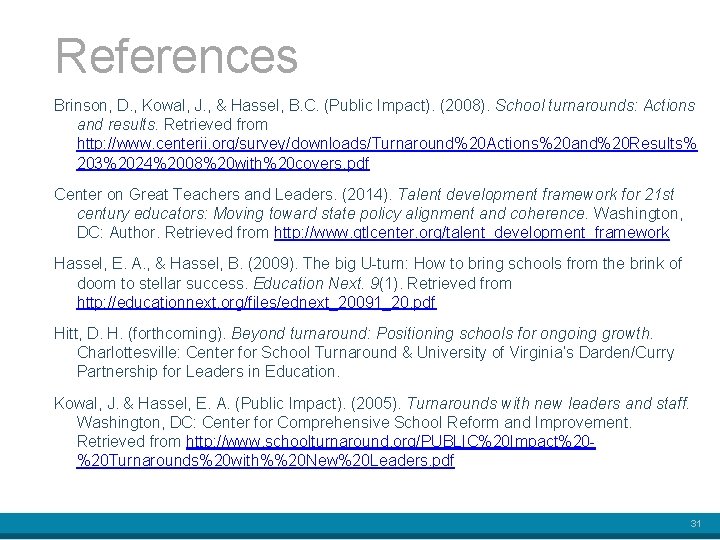 References

Brinson, D., Kowal, J., & Hassel, B.C. (Public Impact). (2008). School turnarounds: Actions and results. Retrieved from http://www.centerii.org/survey/downloads/Turnaround%20Actions%20and%20Results%203%2024%2008%20with%20covers.pdf

Center on Great Teachers and Leaders. (2014). Talent development framework for 21st century educators: Moving toward state policy alignment and coherence. Washington, DC: Author. Retrieved from http://www.gtlcenter.org/talent_development_framework

Hassel, E. A., & Hassel, B. (2009). The big U-turn: How to bring schools from the brink of doom to stellar success. Education Next. 9(1). Retrieved from http://educationnext.org/files/ednext_20091_20.pdf

Hitt, D. H. (forthcoming). Beyond turnaround: Positioning schools for ongoing growth. Charlottesville: Center for School Turnaround & University of Virginia's Darden/Curry Partnership for Leaders in Education.

Kowal, J. & Hassel, E. A. (Public Impact). (2005). Turnarounds with new leaders and staff. Washington, DC: Center for Comprehensive School Reform and Improvement. Retrieved from http://www.schoolturnaround.org/PUBLIC%20Impact%20-%20Turnarounds%20with%%20New%20Leaders.pdf

31